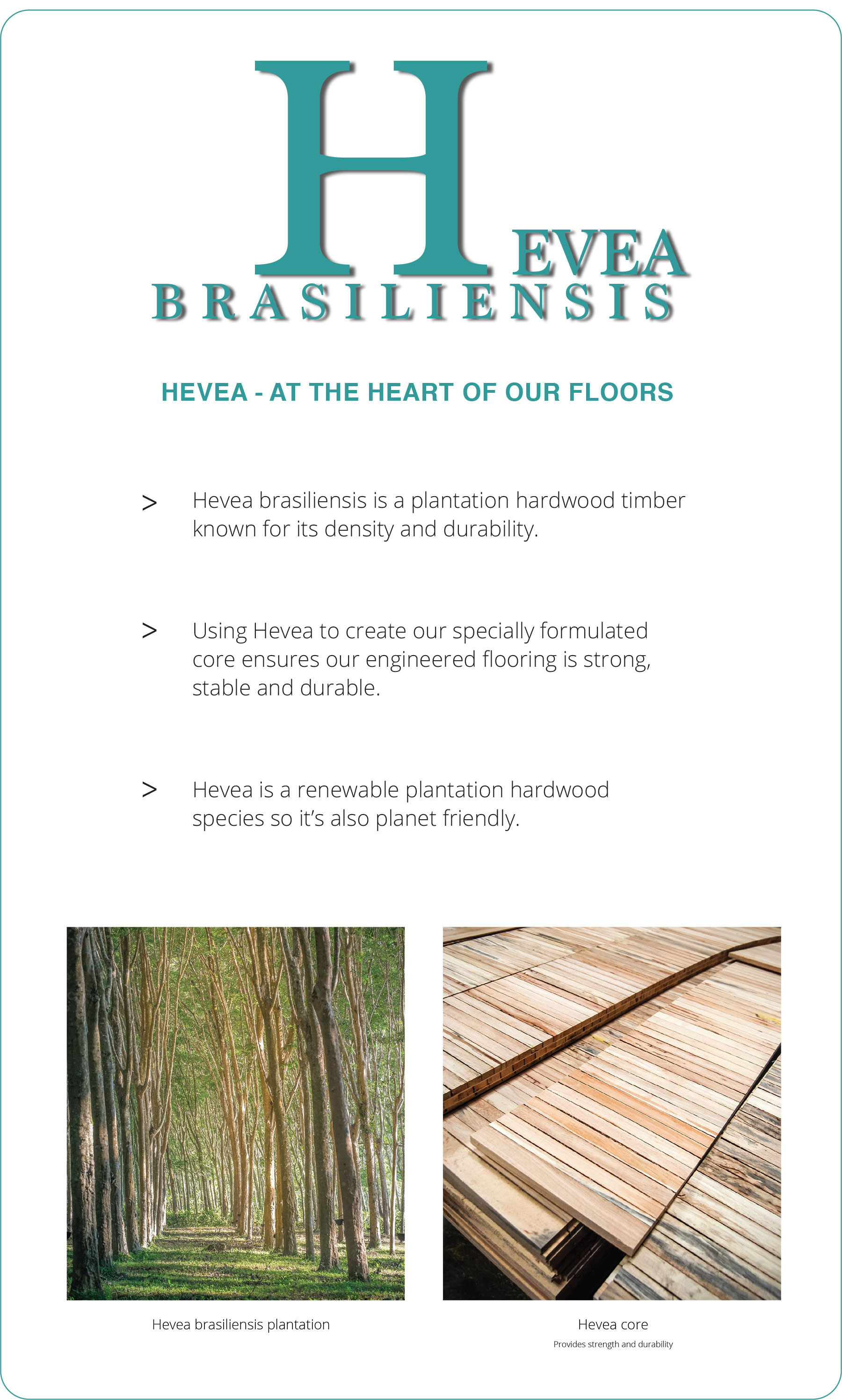 HEVEA
BRASILIENSIS

HEVEA - AT THE HEART OF OUR FLOORS

> Hevea brasiliensis is a plantation hardwood timber known for its density and durability.

> Using Hevea to create our specially formulated core ensures our engineered flooring is strong, stable and durable.

> Hevea is a renewable plantation hardwood species so it's also planet friendly.

Hevea brasiliensis plantation

Hevea core
Provides strength and durability